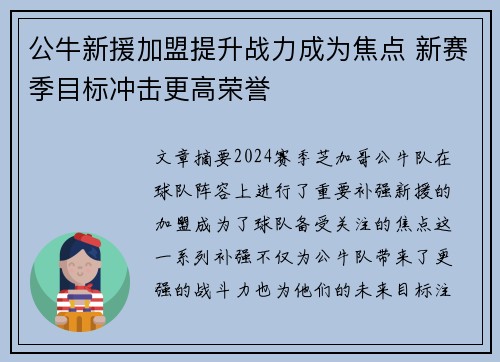 公牛新援加盟提升战力成为焦点 新赛季目标冲击更高荣誉

文章摘要2024赛季芝加哥公牛队在球队阵容上进行了重要补强新援的加盟成为了球队备受关注的焦点这一系列补强不仅为公牛队带来了更强的战斗力也为他们的未来目标注